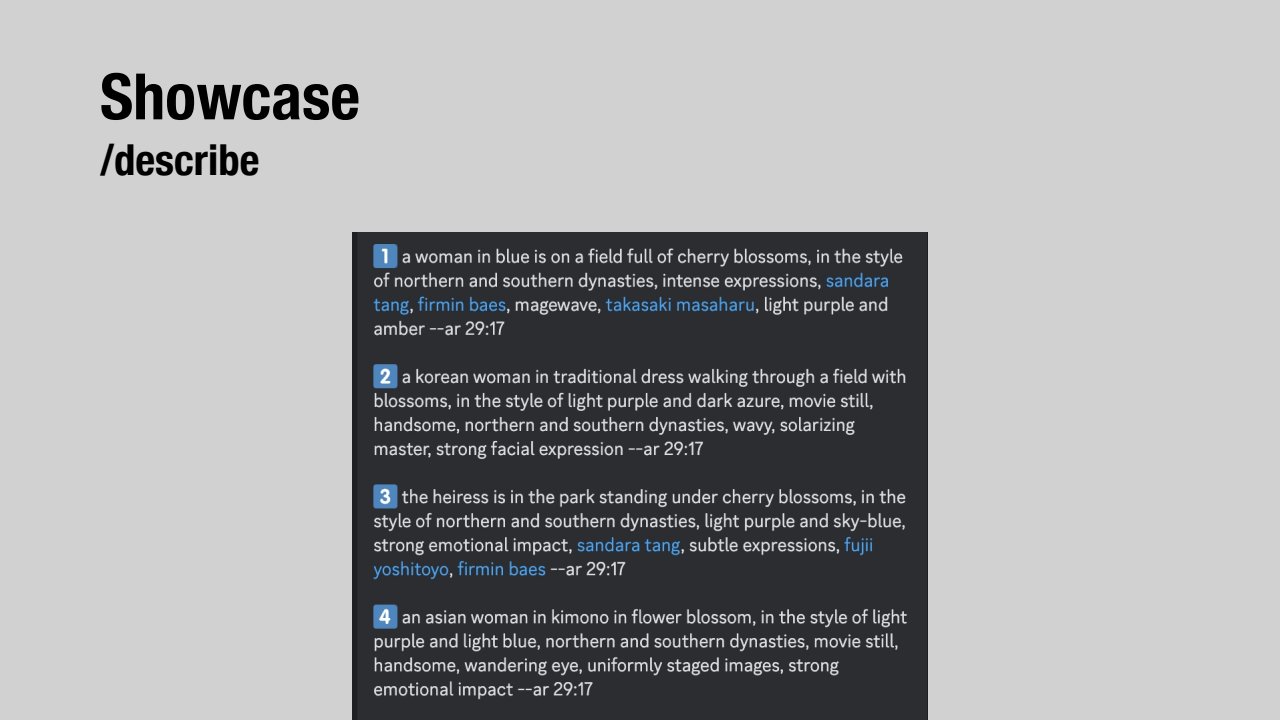 Showcase
/describe

1 a woman in blue is on a field full of cherry blossoms, in the style of northern and southern dynasties, intense expressions, sandara tang, firmin baes, magewave, takasaki masaharu, light purple and amber --ar 29:17

2 a korean woman in traditional dress walking through a field with blossoms, in the style of light purple and dark azure, movie still, handsome, northern and southern dynasties, wavy, solarizing master, strong facial expression --ar 29:17

3 the heiress is in the park standing under cherry blossoms, in the style of northern and southern dynasties, light purple and sky-blue, strong emotional impact, sandara tang, subtle expressions, fujii yoshitoyo, firmin baes --ar 29:17

4 an asian woman in kimono in flower blossom, in the style of light purple and light blue, northern and southern dynasties, movie still, handsome, wandering eye, uniformly staged images, strong emotional impact --ar 29:17